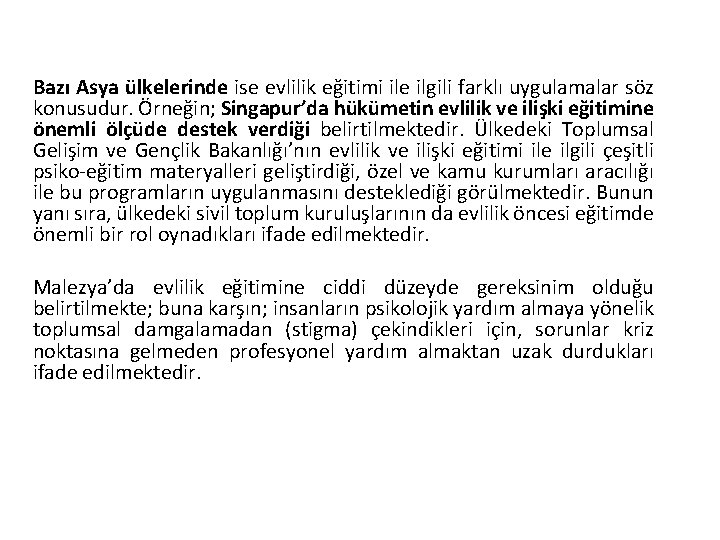 Bazı Asya ülkelerinde ise evlilik eğitimi ile ilgili farklı uygulamalar söz konusudur. Örneğin; Singapur'da hükümetin evlilik ve ilişki eğitimine önemli ölçüde destek verdiği belirtilmektedir. Ülkedeki Toplumsal Gelişim ve Gençlik Bakanlığı'nın evlilik ve ilişki eğitimi ile ilgili çeşitli psiko-eğitim materyalleri geliştirdiği, özel ve kamu kurumları aracılığı ile bu programların uygulanmasını desteklediği görülmektedir. Bunun yanı sıra, ülkedeki sivil toplum kuruluşlarının da evlilik öncesi eğitimde önemli bir rol oynadıkları ifade edilmektedir.

Malezya'da evlilik eğitimine ciddi düzeyde gereksinim olduğu belirtilmekte; buna karşın; insanların psikolojik yardım almaya yönelik toplumsal damgalamadan (stigma) çekindikleri için, sorunlar kriz noktasına gelmeden profesyonel yardım almaktan uzak durdukları ifade edilmektedir.